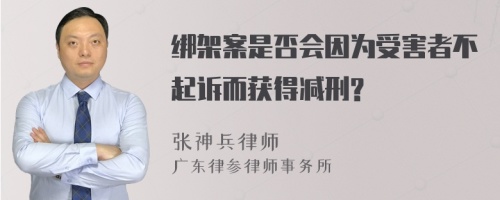 绑架案是否会因为受害者不起诉而获得减刑?

张神兵律师
广东律参律师事务所